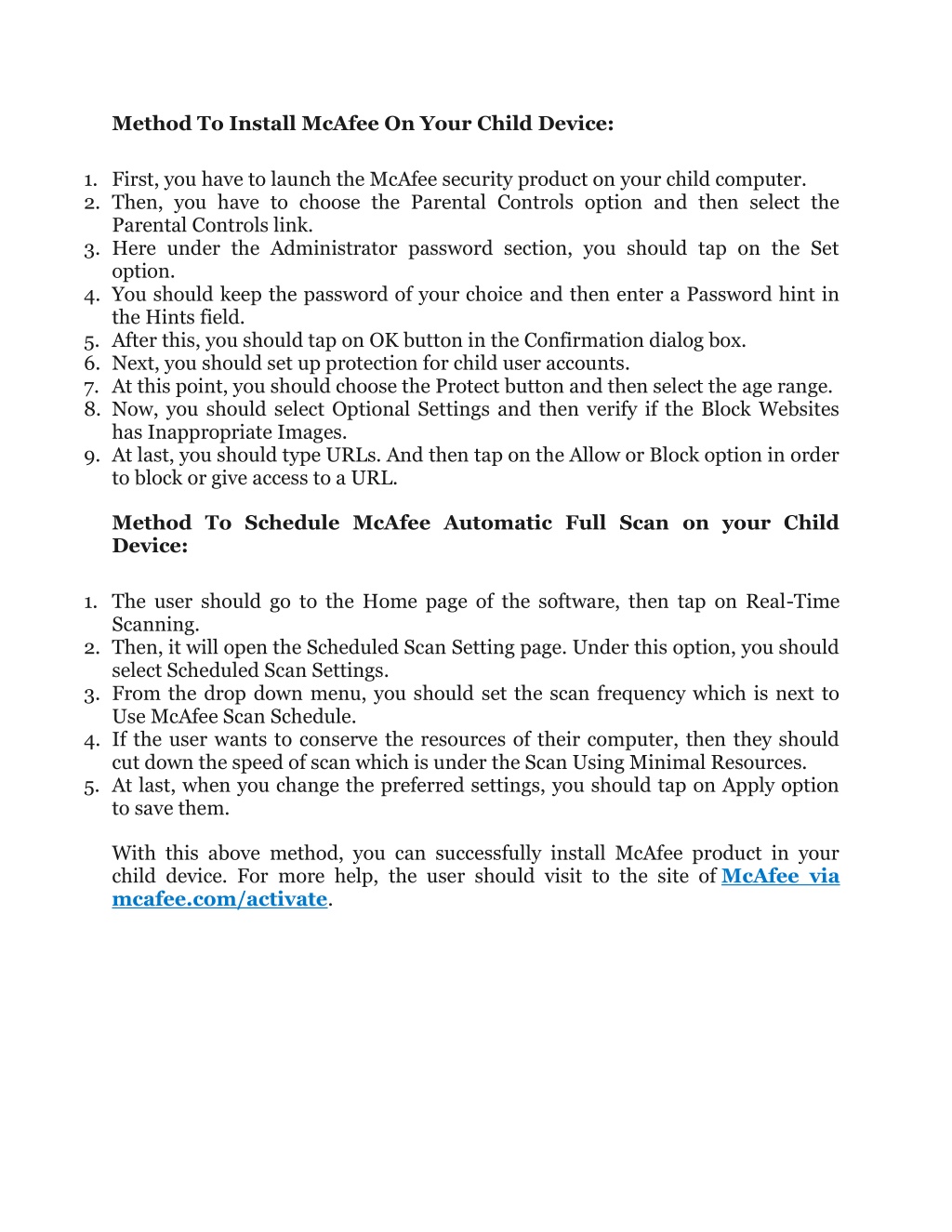 Method To Install McAfee On Your Child Device:

1. First, you have to launch the McAfee security product on your child computer.
2. Then, you have to choose the Parental Controls option and then select the Parental Controls link.
3. Here under the Administrator password section, you should tap on the Set option.
4. You should keep the password of your choice and then enter a Password hint in the Hints field.
5. After this, you should tap on OK button in the Confirmation dialog box.
6. Next, you should set up protection for child user accounts.
7. At this point, you should choose the Protect button and then select the age range.
8. Now, you should select Optional Settings and then verify if the Block Websites has Inappropriate Images.
9. At last, you should type URLs. And then tap on the Allow or Block option in order to block or give access to a URL.

Method To Schedule McAfee Automatic Full Scan on your Child Device:

1. The user should go to the Home page of the software, then tap on Real-Time Scanning.
2. Then, it will open the Scheduled Scan Setting page. Under this option, you should select Scheduled Scan Settings.
3. From the drop down menu, you should set the scan frequency which is next to Use McAfee Scan Schedule.
4. If the user wants to conserve the resources of their computer, then they should cut down the speed of scan which is under the Scan Using Minimal Resources.
5. At last, when you change the preferred settings, you should tap on Apply option to save them.

With this above method, you can successfully install McAfee product in your child device. For more help, the user should visit to the site of McAfee via mcafee.com/activate.